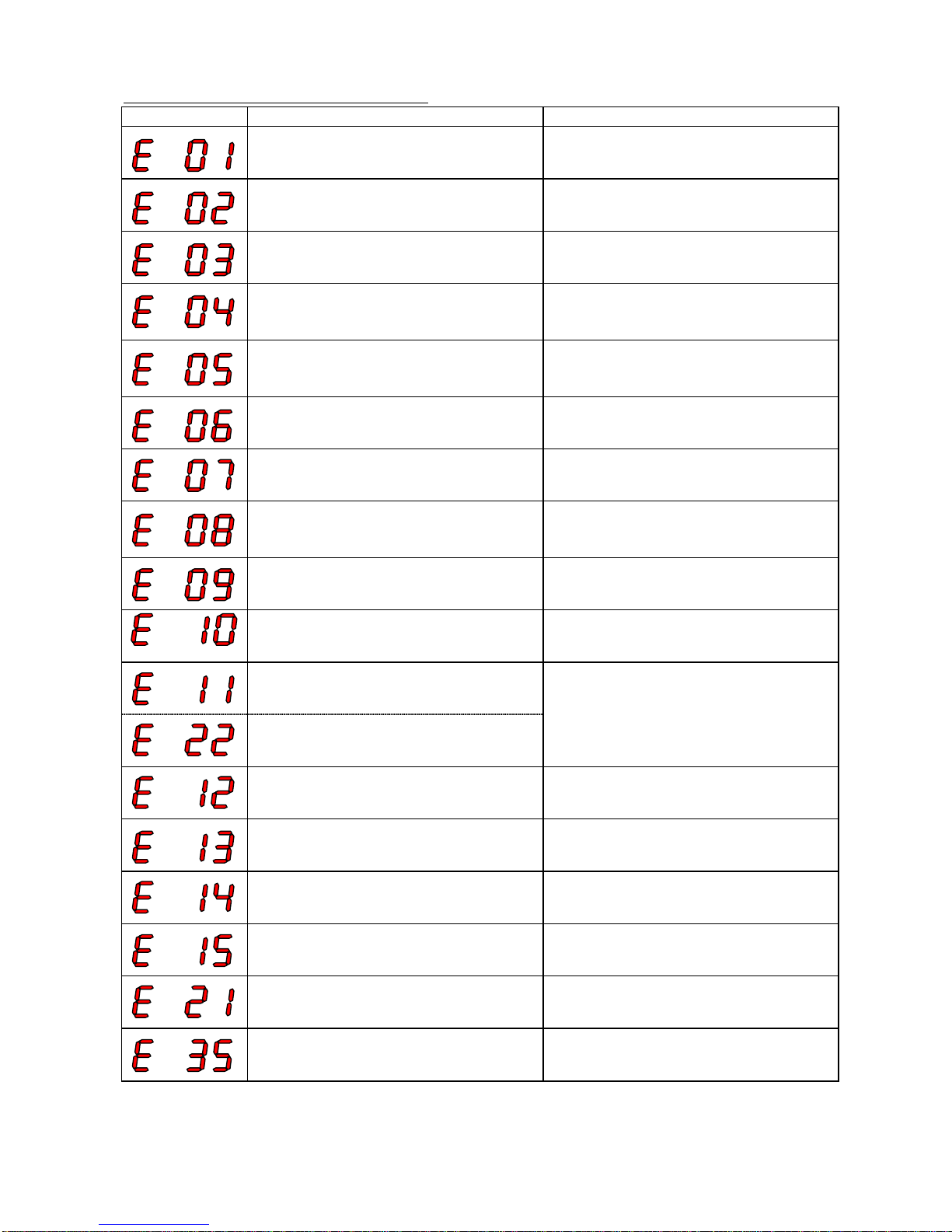 | | | |
|---|---|---|
| E 01 | | |
| E 02 | | |
| E 03 | | |
| E 04 | | |
| E 05 | | |
| E 06 | | |
| E 07 | | |
| E 08 | | |
| E 09 | | |
| E 10 | | |
| E 11 | | |
| E 22 | | |
| E 12 | | |
| E 13 | | |
| E 14 | | |
| E 15 | | |
| E 21 | | |
| E 35 | | |